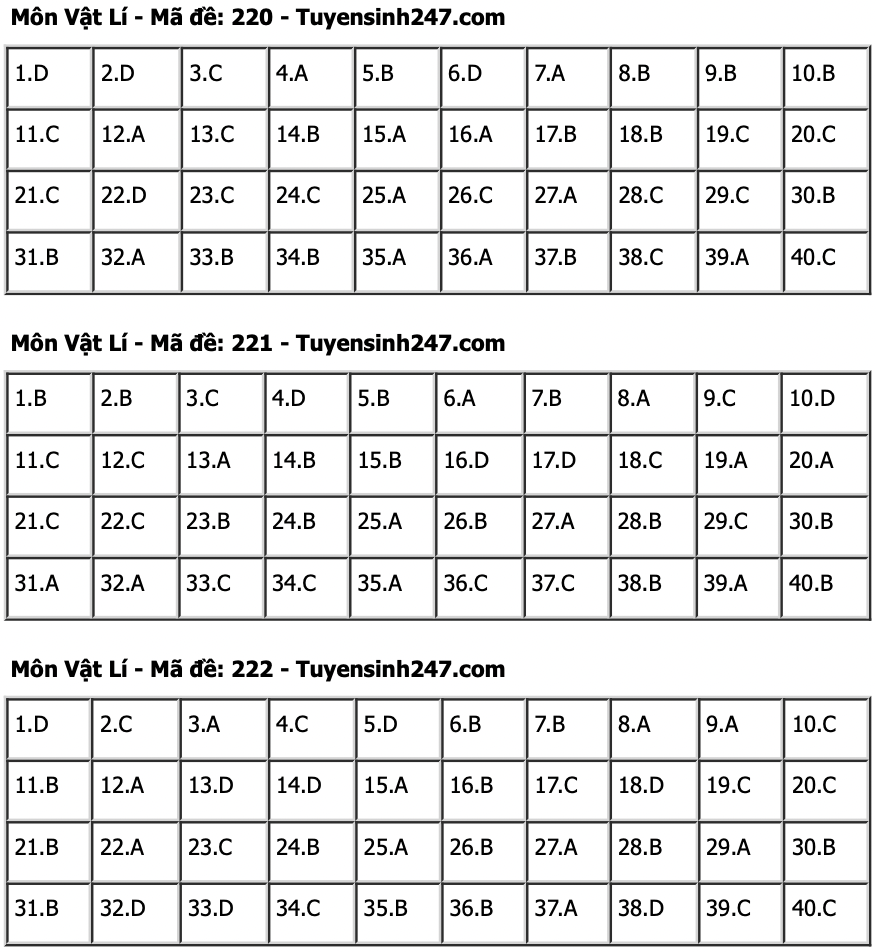 Môn Vật Lí - Mã đề: 220 - Tuyensinh247.com

| 1.D | 2.D | 3.C | 4.A | 5.B | 6.D | 7.A | 8.B | 9.B | 10.B |
|---|---|---|---|---|---|---|---|---|---|
| 11.C | 12.A | 13.C | 14.B | 15.A | 16.A | 17.B | 18.B | 19.C | 20.C |
| 21.C | 22.D | 23.C | 24.C | 25.A | 26.C | 27.A | 28.C | 29.C | 30.B |
| 31.B | 32.A | 33.B | 34.B | 35.A | 36.A | 37.B | 38.C | 39.A | 40.C |

Môn Vật Lí - Mã đề: 221 - Tuyensinh247.com

| 1.B | 2.B | 3.C | 4.D | 5.B | 6.A | 7.B | 8.A | 9.C | 10.D |
|---|---|---|---|---|---|---|---|---|---|
| 11.C | 12.C | 13.A | 14.B | 15.B | 16.D | 17.D | 18.C | 19.A | 20.A |
| 21.C | 22.C | 23.B | 24.B | 25.A | 26.B | 27.A | 28.B | 29.C | 30.B |
| 31.A | 32.A | 33.C | 34.C | 35.A | 36.C | 37.C | 38.B | 39.A | 40.B |

Môn Vật Lí - Mã đề: 222 - Tuyensinh247.com

| 1.D | 2.C | 3.A | 4.C | 5.D | 6.B | 7.B | 8.A | 9.A | 10.C |
|---|---|---|---|---|---|---|---|---|---|
| 11.B | 12.A | 13.D | 14.D | 15.A | 16.B | 17.C | 18.D | 19.C | 20.C |
| 21.B | 22.A | 23.C | 24.B | 25.A | 26.B | 27.A | 28.B | 29.A | 30.B |
| 31.B | 32.D | 33.D | 34.C | 35.B | 36.B | 37.A | 38.D | 39.C | 40.C |